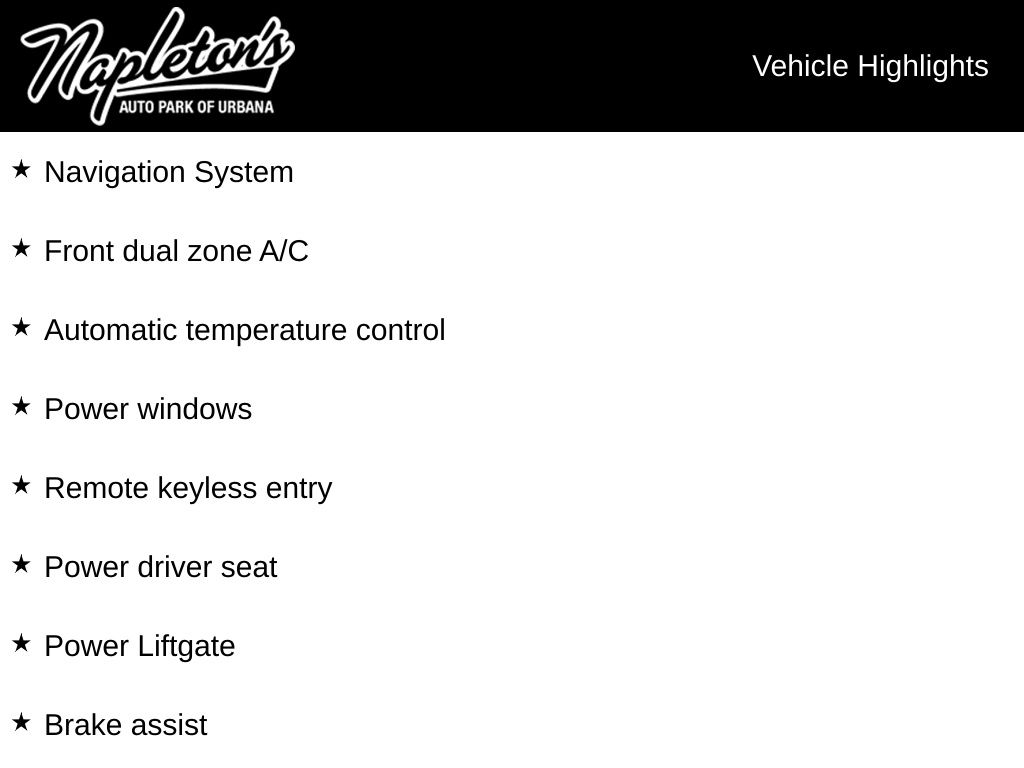 Napleton's
AUTO PARK OF URBANA

Vehicle Highlights

★ Navigation System

★ Front dual zone A/C

★ Automatic temperature control

★ Power windows

★ Remote keyless entry

★ Power driver seat

★ Power Liftgate

★ Brake assist